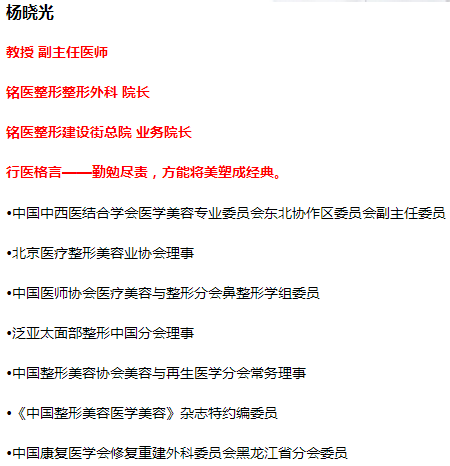 杨晓光

教授 副主任医师

铭医整形整形外科 院长

铭医整形建设街总院 业务院长

行医格言——勤勉尽责，方能将美塑成经典。

•中国中西医结合学会医学美容专业委员会东北协作区委员会副主任委员

•北京医疗整形美容业协会理事

•中国医师协会医疗美容与整形分会鼻整形学组委员

•泛亚太面部整形中国分会理事

•中国整形美容协会美容与再生医学分会常务理事

•《中国整形美容医学美容》杂志特约编委员

•中国康复医学会修复重建外科委员会黑龙江省分会委员